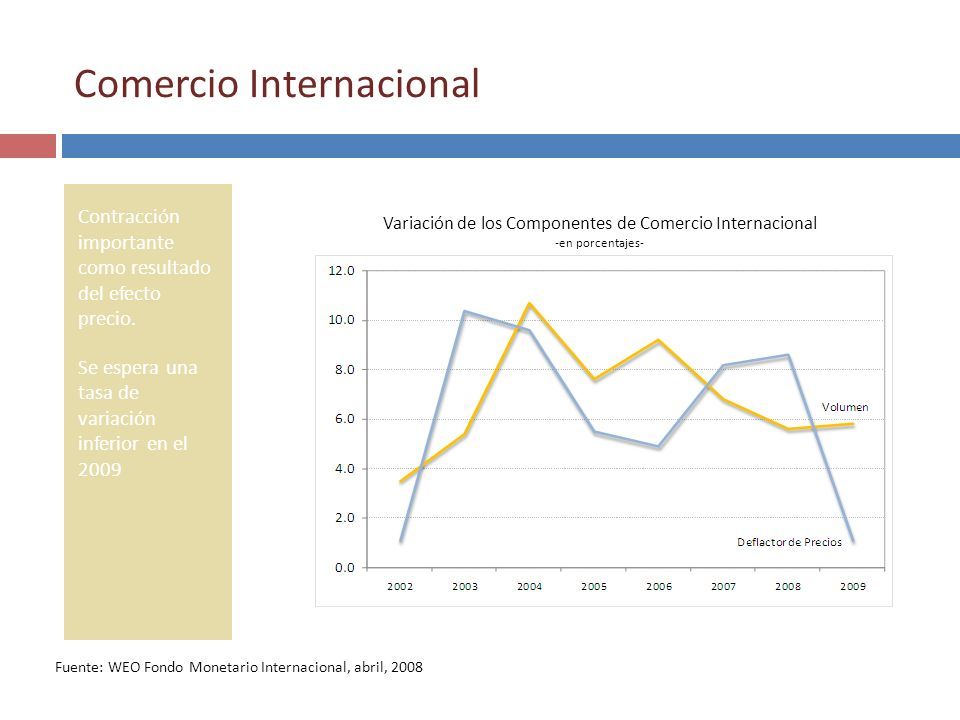 Comercio Internacional

Contracción importante como resultado del efecto precio.

Se espera una tasa de variación inferior en el 2009

Variación de los Componentes de Comercio Internacional
-en porcentajes-

12.0
10.0
8.0
6.0
4.0
2.0
0.0

Volumen

Deflactor de Precios

2002 2003 2004 2005 2006 2007 2008 2009

Fuente: WEO Fondo Monetario Internacional, abril, 2008